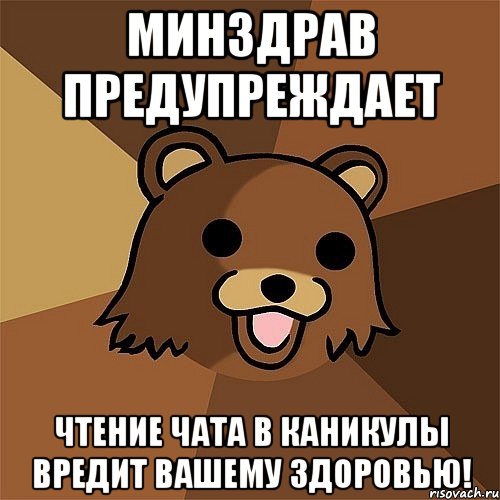 МИНЗДРАВ ПРЕДУПРЕЖДАЕТ

ЧТЕНИЕ ЧАТА В КАНИКУЛЫ ВРЕДИТ ВАШЕМУ ЗДОРОВЬЮ!

risovach.ru